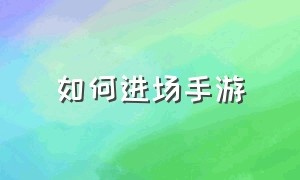 如何进场手游